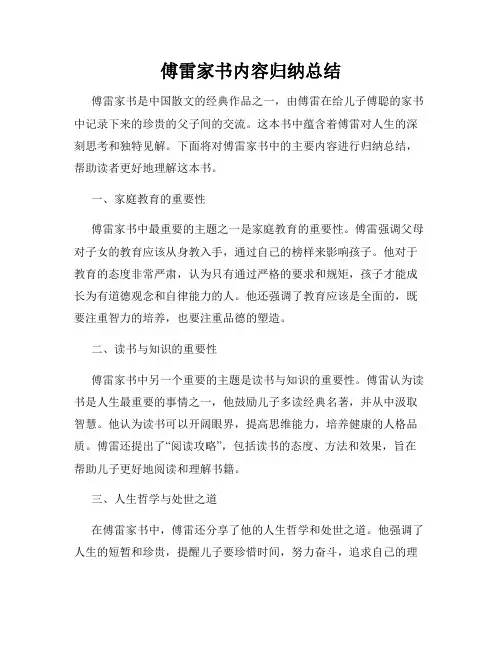 傅雷家书内容归纳总结

傅雷家书是中国散文的经典作品之一，由傅雷在给儿子傅聪的家书中记录下来的珍贵的父子间的交流。这本书中蕴含着傅雷对人生的深刻思考和独特见解。下面将对傅雷家书中的主要内容进行归纳总结，帮助读者更好地理解这本书。

一、家庭教育的重要性

傅雷家书中最重要的主题之一是家庭教育的重要性。傅雷强调父母对子女的教育应该从身教入手，通过自己的榜样来影响孩子。他对于教育的态度非常严肃，认为只有通过严格的要求和规矩，孩子才能成长为有道德观念和自律能力的人。他还强调了教育应该是全面的，既要注重智力的培养，也要注重品德的塑造。

二、读书与知识的重要性

傅雷家书中另一个重要的主题是读书与知识的重要性。傅雷认为读书是人生最重要的事情之一，他鼓励儿子多读经典名著，并从中汲取智慧。他认为读书可以开阔眼界，提高思维能力，培养健康的人格品质。傅雷还提出了“阅读攻略”，包括读书的态度、方法和效果，旨在帮助儿子更好地阅读和理解书籍。

三、人生哲学与处世之道

在傅雷家书中，傅雷还分享了他的人生哲学和处世之道。他强调了人生的短暂和珍贵，提醒儿子要珍惜时间，努力奋斗，追求自己的理